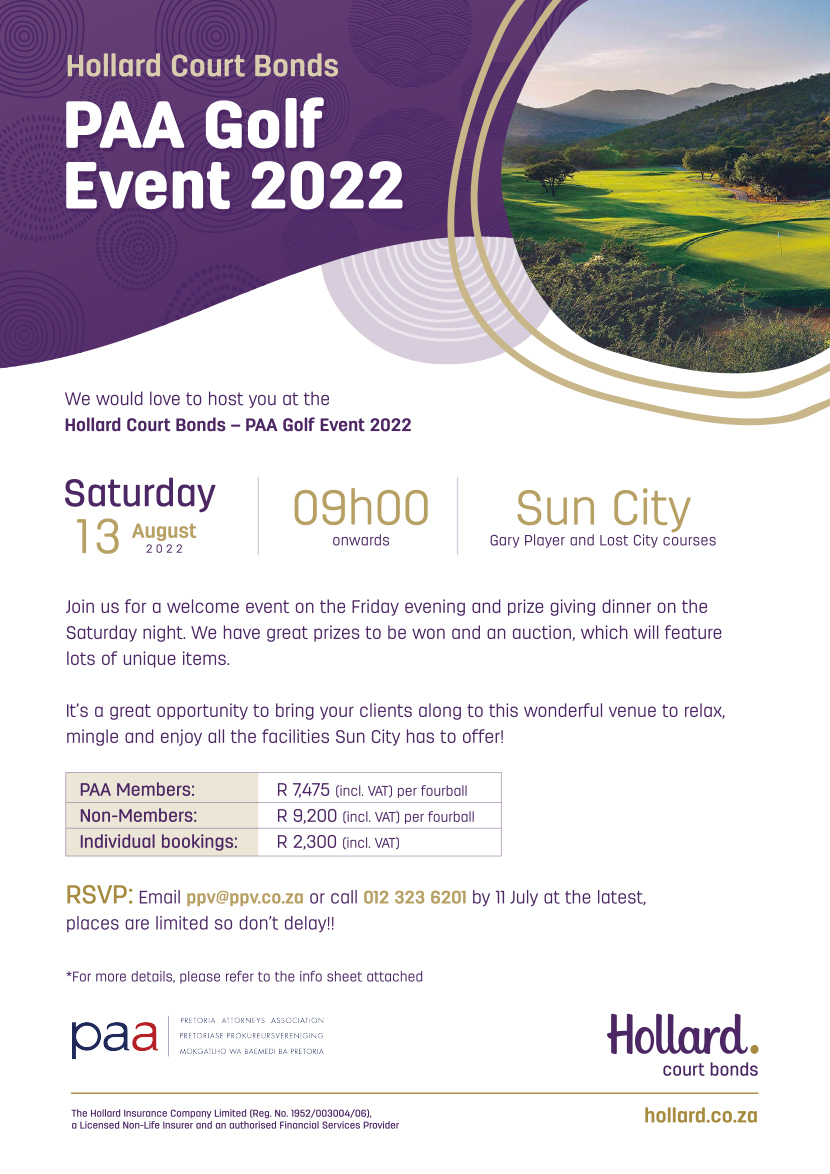 Hollard Court Bonds
PAA Golf Event 2022

We would love to host you at the
Hollard Court Bonds – PAA Golf Event 2022

Saturday
13 August 2022

09h00
onwards

Sun City
Gary Player and Lost City courses

Join us for a welcome event on the Friday evening and prize giving dinner on the Saturday night. We have great prizes to be won and an auction, which will feature lots of unique items.

It's a great opportunity to bring your clients along to this wonderful venue to relax, mingle and enjoy all the facilities Sun City has to offer!

| PAA Members: | R 7,475 (incl. VAT) per fourball |
|---|---|
| Non-Members: | R 9,200 (incl. VAT) per fourball |
| Individual bookings: | R 2,300 (incl. VAT) |

RSVP: Email ppv@ppv.co.za or call 012 323 6201 by 11 July at the latest, places are limited so don't delay!!

*For more details, please refer to the info sheet attached

paa
PRETORIA ATTORNEYS ASSOCIATION
PRETORIASE PROKUREURSVERENIGING
MOKGATLHO WA BAEMEDI BA PRETORIA

Hollard.
court bonds

The Hollard Insurance Company Limited (Reg. No. 1952/003004/06), a Licensed Non-Life Insurer and an authorised Financial Services Provider

hollard.co.za